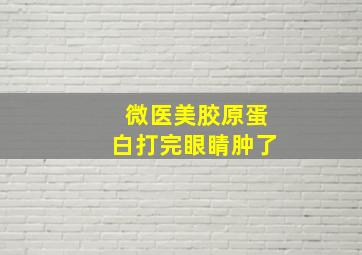 微医美胶原蛋白打完眼睛肿了